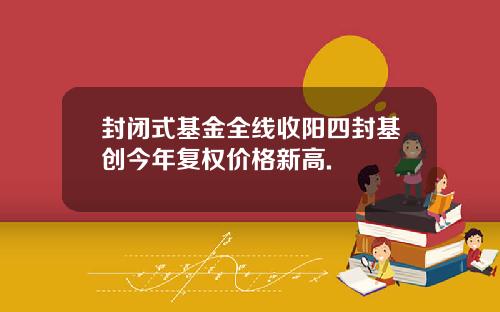 封闭式基金全线收阳四封基创今年复权价格新高.